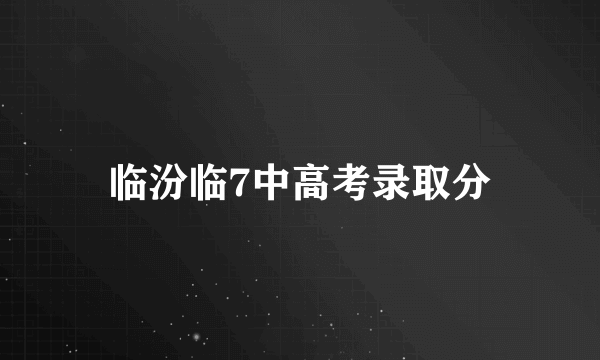 临汾临7中高考录取分